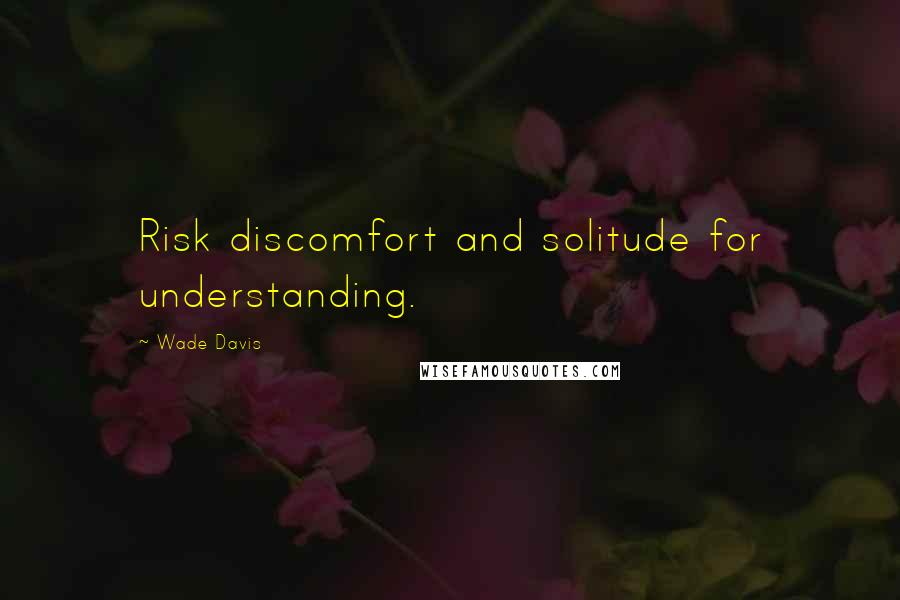 Risk discomfort and solitude for understanding.

~ Wade Davis

WISEFAMOUSQUOTES.COM